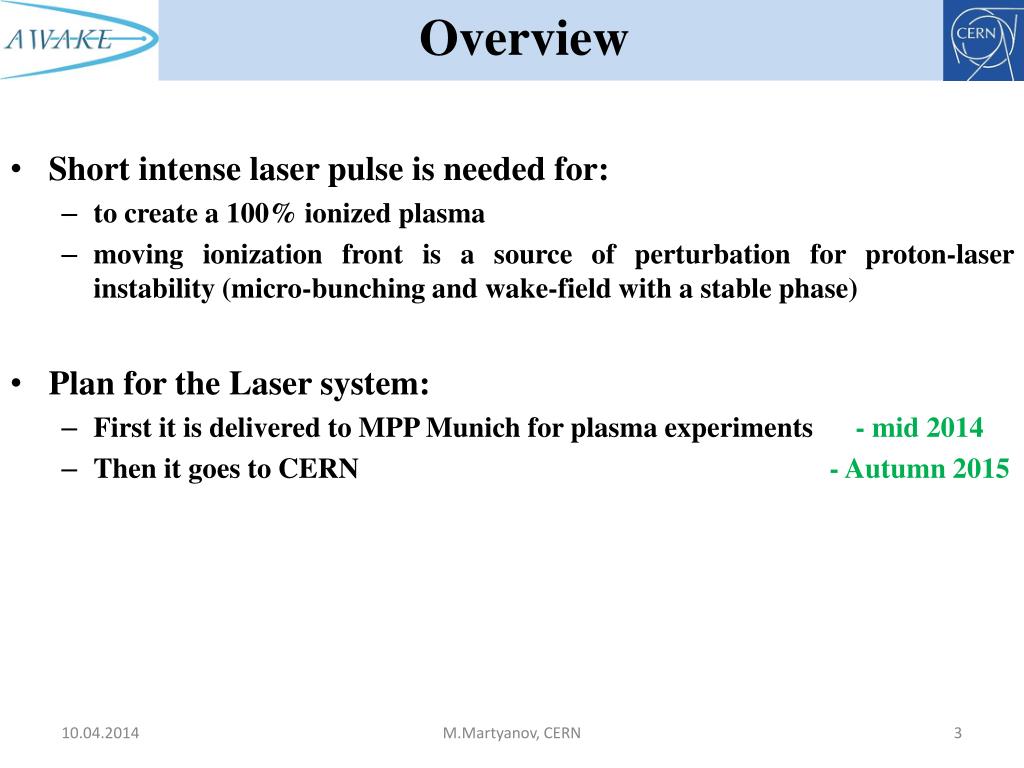 AWAKE

Overview

CERN

• Short intense laser pulse is needed for:
– to create a 100% ionized plasma
– moving ionization front is a source of perturbation for proton-laser instability (micro-bunching and wake-field with a stable phase)

• Plan for the Laser system:
– First it is delivered to MPP Munich for plasma experiments - mid 2014
– Then it goes to CERN - Autumn 2015

10.04.2014

M.Martyanov, CERN

3